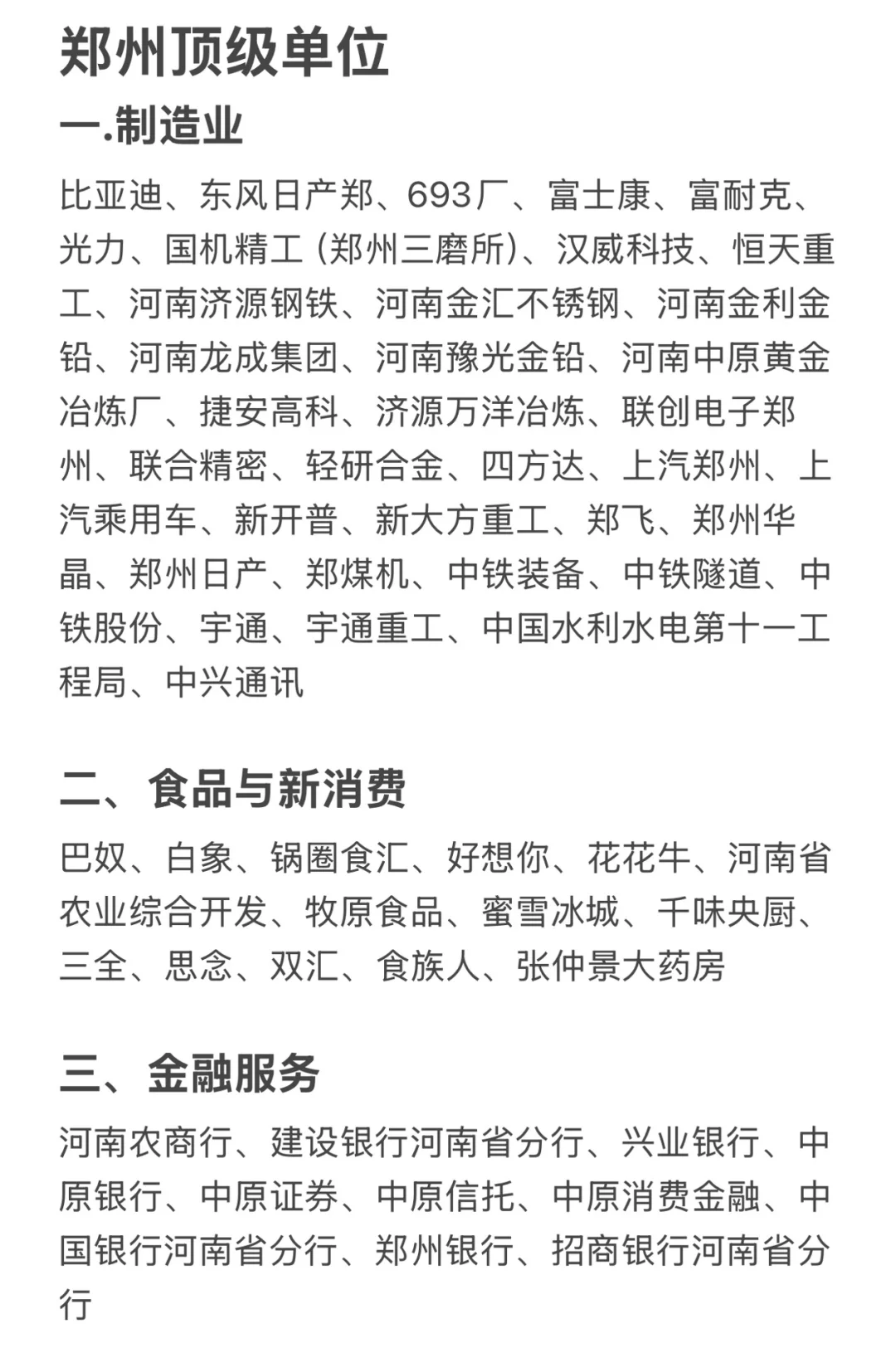 郑州顶级单位

一.制造业

比亚迪、东风日产郑、693厂、富士康、富耐克、光力、国机精工 (郑州三磨所)、汉威科技、恒天重工、河南济源钢铁、河南金汇不锈钢、河南金利金铅、河南龙成集团、河南豫光金铅、河南中原黄金冶炼厂、捷安高科、济源万洋冶炼、联创电子郑州、联合精密、轻研合金、四方达、上汽郑州、上汽乘用车、新开普、新大方重工、郑飞、郑州华晶、郑州日产、郑煤机、中铁装备、中铁隧道、中铁股份、宇通、宇通重工、中国水利水电第十一工程局、中兴通讯

二、食品与新消费

巴奴、白象、锅圈食汇、好想你、花花牛、河南省农业综合开发、牧原食品、蜜雪冰城、千味央厨、三全、思念、双汇、食族人、张仲景大药房

三、金融服务

河南农商行、建设银行河南省分行、兴业银行、中原银行、中原证券、中原信托、中原消费金融、中国银行河南省分行、郑州银行、招商银行河南省分行